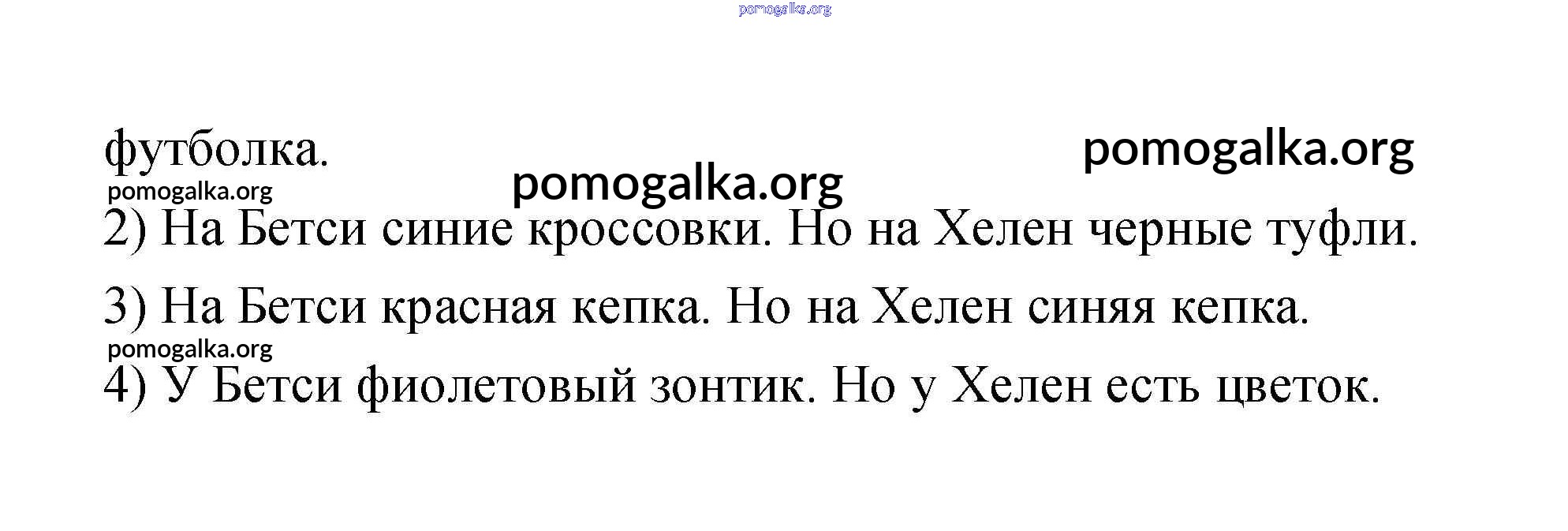 pomogalka.org

футболка.
pomogalka.org
pomogalka.org
pomogalka.org

2) На Бетси синие кроссовки. Но на Хелен черные туфли.

3) На Бетси красная кепка. Но на Хелен синяя кепка.
pomogalka.org

4) У Бетси фиолетовый зонтик. Но у Хелен есть цветок.